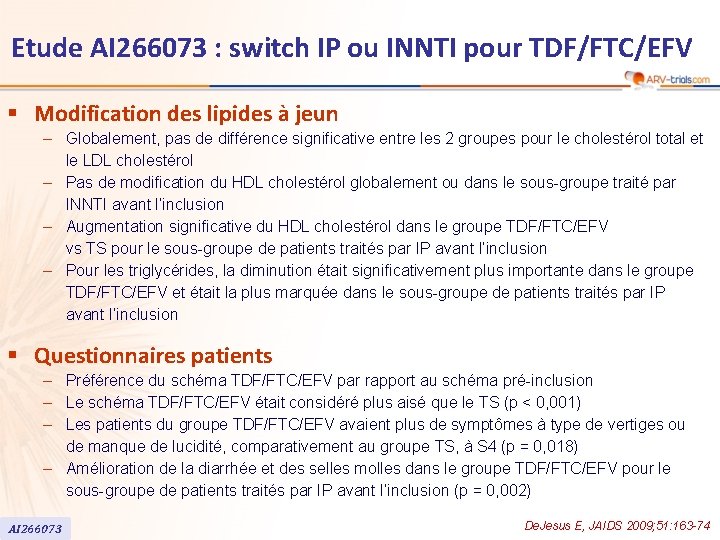 Etude AI266073 : switch IP ou INNTI pour TDF/FTC/EFV

ARV-trials.com

▪ Modification des lipides à jeun
– Globalement, pas de différence significative entre les 2 groupes pour le cholestérol total et le LDL cholestérol
– Pas de modification du HDL cholestérol globalement ou dans le sous-groupe traité par INNTI avant l'inclusion
– Augmentation significative du HDL cholestérol dans le groupe TDF/FTC/EFV vs TS pour le sous-groupe de patients traités par IP avant l'inclusion
– Pour les triglycérides, la diminution était significativement plus importante dans le groupe TDF/FTC/EFV et était la plus marquée dans le sous-groupe de patients traités par IP avant l'inclusion

▪ Questionnaires patients
– Préférence du schéma TDF/FTC/EFV par rapport au schéma pré-inclusion
– Le schéma TDF/FTC/EFV était considéré plus aisé que le TS (p < 0,001)
– Les patients du groupe TDF/FTC/EFV avaient plus de symptômes à type de vertiges ou de manque de lucidité, comparativement au groupe TS, à S4 (p = 0,018)
– Amélioration de la diarrhée et des selles molles dans le groupe TDF/FTC/EFV pour le sous-groupe de patients traités par IP avant l'inclusion (p = 0,002)

AI266073

DeJesus E, JAIDS 2009;51:163-74